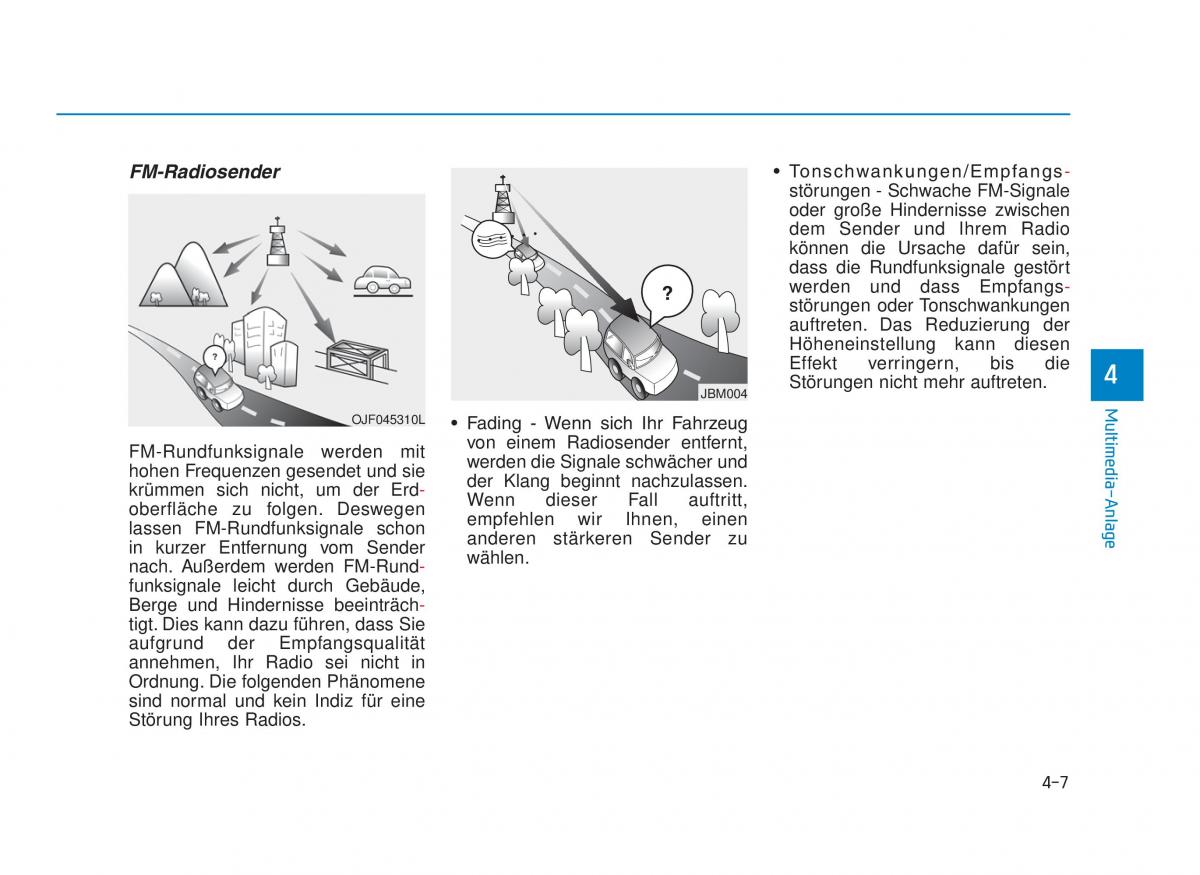 FM-Radiosender

?

OJF045310L

FM-Rundfunksignale werden mit hohen Frequenzen gesendet und sie krümmen sich nicht, um der Erdoberfläche zu folgen. Deswegen lassen FM-Rundfunksignale schon in kurzer Entfernung vom Sender nach. Außerdem werden FM-Rundfunksignale leicht durch Gebäude, Berge und Hindernisse beeinträchtigt. Dies kann dazu führen, dass Sie aufgrund der Empfangsqualität annehmen, Ihr Radio sei nicht in Ordnung. Die folgenden Phänomene sind normal und kein Indiz für eine Störung Ihres Radios.

?

JBM004

• Fading - Wenn sich Ihr Fahrzeug von einem Radiosender entfernt, werden die Signale schwächer und der Klang beginnt nachzulassen. Wenn dieser Fall auftritt, empfehlen wir Ihnen, einen anderen stärkeren Sender zu wählen.

• Tonschwankungen/Empfangsstörungen - Schwache FM-Signale oder große Hindernisse zwischen dem Sender und Ihrem Radio können die Ursache dafür sein, dass die Rundfunksignale gestört werden und dass Empfangsstörungen oder Tonschwankungen auftreten. Das Reduzierung der Höheneinstellung kann diesen Effekt verringern, bis die Störungen nicht mehr auftreten.

4

Multimedia-Anlage

4-7